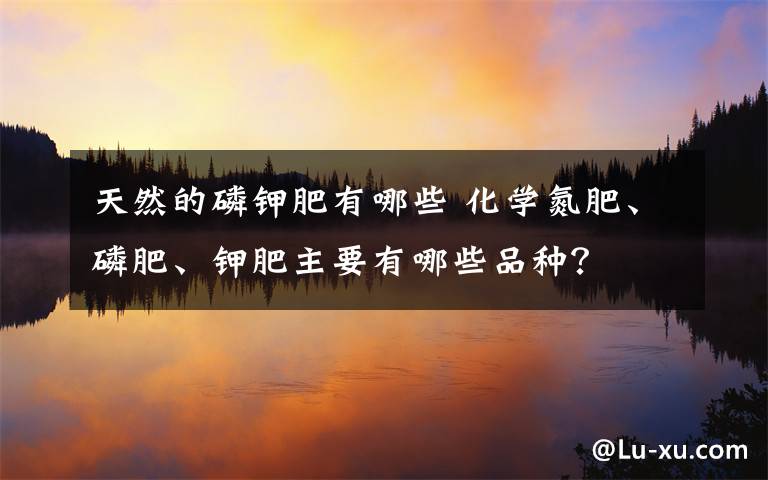 天然的磷钾肥有哪些 化学氮肥、磷肥、钾肥主要有哪些品种?

@Lu-xu.com